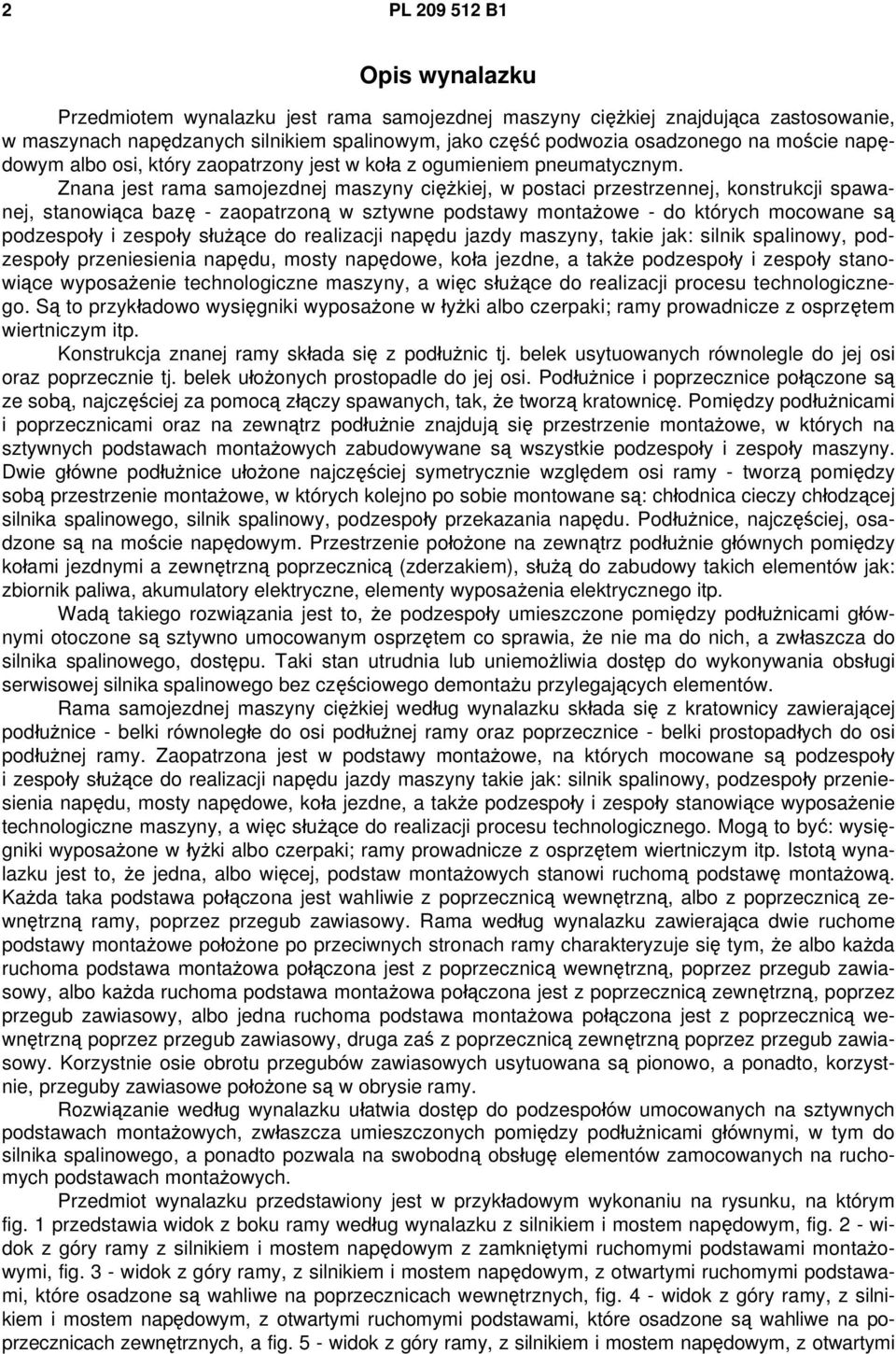 2 PL 209 512 B1

Opis wynalazku

Przedmiotem wynalazku jest rama samojezdnej maszyny ciężkiej znajdująca zastosowanie, w maszynach napędzanych silnikiem spalinowym, jako część podwozia osadzonego na moście napędowym albo osi, który zaopatrzony jest w koła z ogumieniem pneumatycznym.

Znana jest rama samojezdnej maszyny ciężkiej, w postaci przestrzennej, konstrukcji spawanej, stanowiąca bazę - zaopatrzoną w sztywne podstawy montażowe - do których mocowane są podzespoły i zespoły służące do realizacji napędu jazdy maszyny, takie jak: silnik spalinowy, podzespoły przeniesienia napędu, mosty napędowe, koła jezdne, a także podzespoły i zespoły stanowiące wyposażenie technologiczne maszyny, a więc służące do realizacji procesu technologicznego. Są to przykładowo wysięgniki wyposażone w łyżki albo czerpaki; ramy prowadnicze z osprzętem wiertniczym itp.

Konstrukcja znanej ramy składa się z podłużnic tj. belek usytuowanych równolegle do jej osi oraz poprzecznie tj. belek ułożonych prostopadle do jej osi. Podłużnice i poprzecznice połączone są ze sobą, najczęściej za pomocą złączy spawanych, tak, że tworzą kratownicę. Pomiędzy podłużnicami i poprzecznicami oraz na zewnątrz podłużnie znajdują się przestrzenie montażowe, w których na sztywnych podstawach montażowych zabudowywane są wszystkie podzespoły i zespoły maszyny. Dwie główne podłużnice ułożone najczęściej symetrycznie względem osi ramy - tworzą pomiędzy sobą przestrzenie montażowe, w których kolejno po sobie montowane są: chłodnica cieczy chłodzącej silnika spalinowego, silnik spalinowy, podzespoły przekazania napędu. Podłużnice, najczęściej, osadzone są na moście napędowym. Przestrzenie położone na zewnątrz podłużnie głównych pomiędzy kołami jezdnymi a zewnętrzną poprzecznicą (zderzakiem), służą do zabudowy takich elementów jak: zbiornik paliwa, akumulatory elektryczne, elementy wyposażenia elektrycznego itp.

Wadą takiego rozwiązania jest to, że podzespoły umieszczone pomiędzy podłużnicami głównymi otoczone są sztywno umocowanym osprzętem co sprawia, że nie ma do nich, a zwłaszcza do silnika spalinowego, dostępu. Taki stan utrudnia lub uniemożliwia dostęp do wykonywania obsługi serwisowej silnika spalinowego bez częściowego demontażu przylegających elementów.

Rama samojezdnej maszyny ciężkiej według wynalazku składa się z kratownicy zawierającej podłużnice - belki równoległe do osi podłużnej ramy oraz poprzecznice - belki prostopadłych do osi podłużnej ramy. Zaopatrzona jest w podstawy montażowe, na których mocowane są podzespoły i zespoły służące do realizacji napędu jazdy maszyny takie jak: silnik spalinowy, podzespoły przeniesienia napędu, mosty napędowe, koła jezdne, a także podzespoły i zespoły stanowiące wyposażenie technologiczne maszyny, a więc służące do realizacji procesu technologicznego. Mogą to być: wysięgniki wyposażone w łyżki albo czerpaki; ramy prowadnicze z osprzętem wiertniczym itp. Istotą wynalazku jest to, że jedna, albo więcej, podstaw montażowych stanowi ruchomą podstawę montażową. Każda taka podstawa połączona jest wahliwie z poprzecznicą wewnętrzną, albo z poprzecznicą zewnętrzną ramy, poprzez przegub zawiasowy. Rama według wynalazku zawierająca dwie ruchome podstawy montażowe położone po przeciwnych stronach ramy charakteryzuje się tym, że albo każda ruchoma podstawa montażowa połączona jest z poprzecznicą wewnętrzną, poprzez przegub zawiasowy, albo każda ruchoma podstawa montażowa połączona jest z poprzecznicą zewnętrzną, poprzez przegub zawiasowy, albo jedna ruchoma podstawa montażowa połączona jest z poprzecznicą wewnętrzną poprzez przegub zawiasowy, druga zaś z poprzecznicą zewnętrzną poprzez przegub zawiasowy. Korzystnie osie obrotu przegubów zawiasowych usytuowana są pionowo, a ponadto, korzystnie, przeguby zawiasowe położone są w obrysie ramy.

Rozwiązanie według wynalazku ułatwia dostęp do podzespołów umocowanych na sztywnych podstawach montażowych, zwłaszcza umieszczonych pomiędzy podłużnicami głównymi, w tym do silnika spalinowego, a ponadto pozwala na swobodną obsługę elementów zamocowanych na ruchomych podstawach montażowych.

Przedmiot wynalazku przedstawiony jest w przykładowym wykonaniu na rysunku, na którym fig. 1 przedstawia widok z boku ramy według wynalazku z silnikiem i mostem napędowym, fig. 2 - widok z góry ramy z silnikiem i mostem napędowym z zamkniętymi ruchomymi podstawami montażowymi, fig. 3 - widok z góry ramy, z silnikiem i mostem napędowym, z otwartymi ruchomymi podstawami, które osadzone są wahliwe na poprzecznicach wewnętrznych, fig. 4 - widok z góry ramy, z silnikiem i mostem napędowym, z otwartymi ruchomymi podstawami, które osadzone są wahliwe na poprzecznicach zewnętrznych, a fig. 5 - widok z góry ramy, z silnikiem i mostem napędowym, z otwartymi